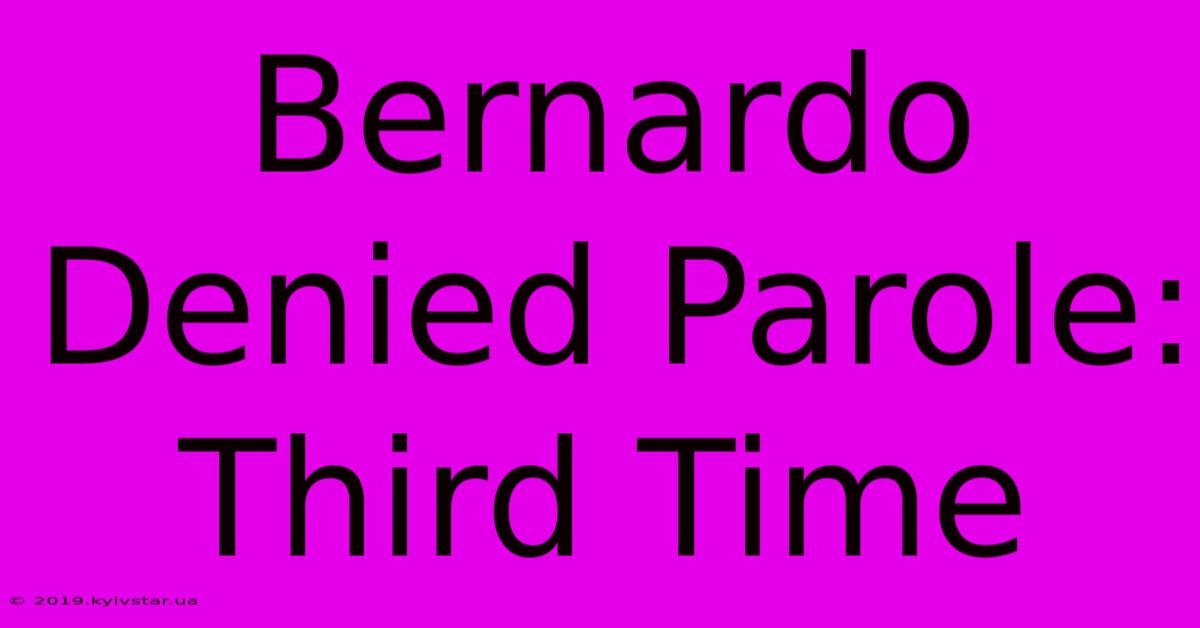 Bernardo Denied Parole: Third Time

© 2019.kyivstar.ua